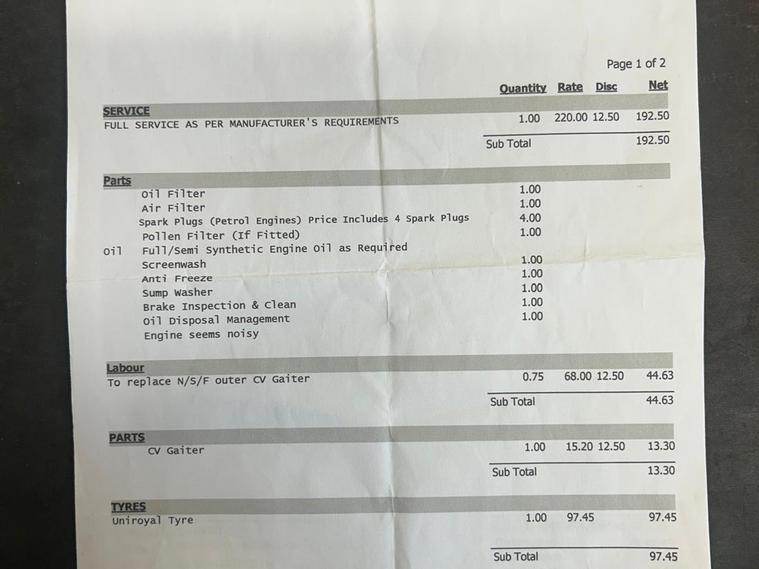 Page 1 of 2

Quantity Rate Disc Net

SERVICE
FULL SERVICE AS PER MANUFACTURER'S REQUIREMENTS 1.00 220.00 12.50 192.50

Sub Total 192.50

Parts
Oil Filter 1.00
Air Filter 1.00
Spark Plugs (Petrol Engines) Price Includes 4 Spark Plugs 4.00
Pollen Filter (If Fitted) 1.00
Oil Full/Semi Synthetic Engine Oil as Required
Screenwash 1.00
Anti Freeze 1.00
Sump Washer 1.00
Brake Inspection & Clean 1.00
Oil Disposal Management 1.00
Engine seems noisy

Labour
To replace N/S/F outer CV Gaiter 0.75 68.00 12.50 44.63

Sub Total 44.63

PARTS
CV Gaiter 1.00 15.20 12.50 13.30

Sub Total 13.30

TYRES
Uniroyal Tyre 1.00 97.45 97.45

Sub Total 97.45